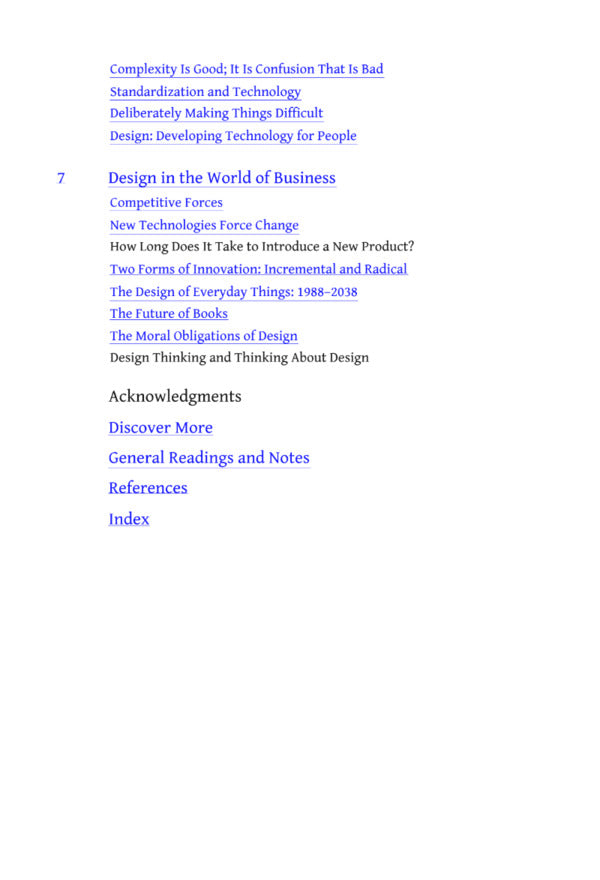 Complexity Is Good; It Is Confusion That Is Bad
Standardization and Technology
Deliberately Making Things Difficult
Design: Developing Technology for People

7 Design in the World of Business
Competitive Forces
New Technologies Force Change
How Long Does It Take to Introduce a New Product?
Two Forms of Innovation: Incremental and Radical
The Design of Everyday Things: 1988–2038
The Future of Books
The Moral Obligations of Design
Design Thinking and Thinking About Design

Acknowledgments
Discover More
General Readings and Notes
References
Index